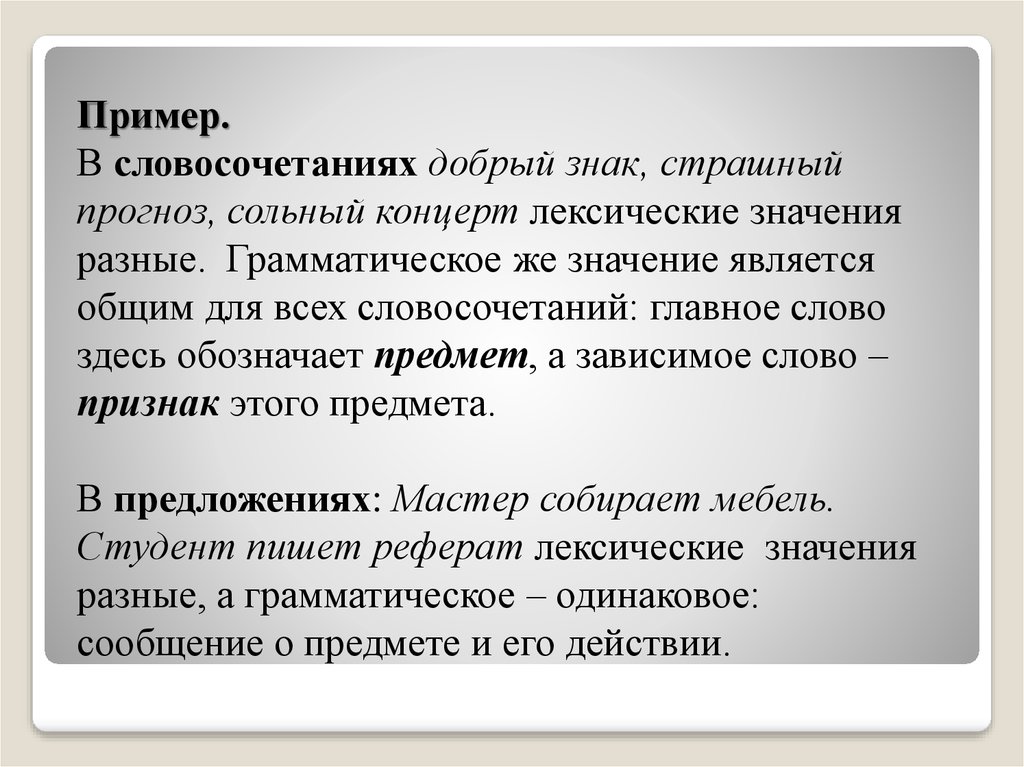 Пример.
В словосочетаниях добрый знак, страшный прогноз, сольный концерт лексические значения разные. Грамматическое же значение является общим для всех словосочетаний: главное слово здесь обозначает предмет, а зависимое слово – признак этого предмета.

В предложениях: Мастер собирает мебель. Студент пишет реферат лексические значения разные, а грамматическое – одинаковое: сообщение о предмете и его действии.